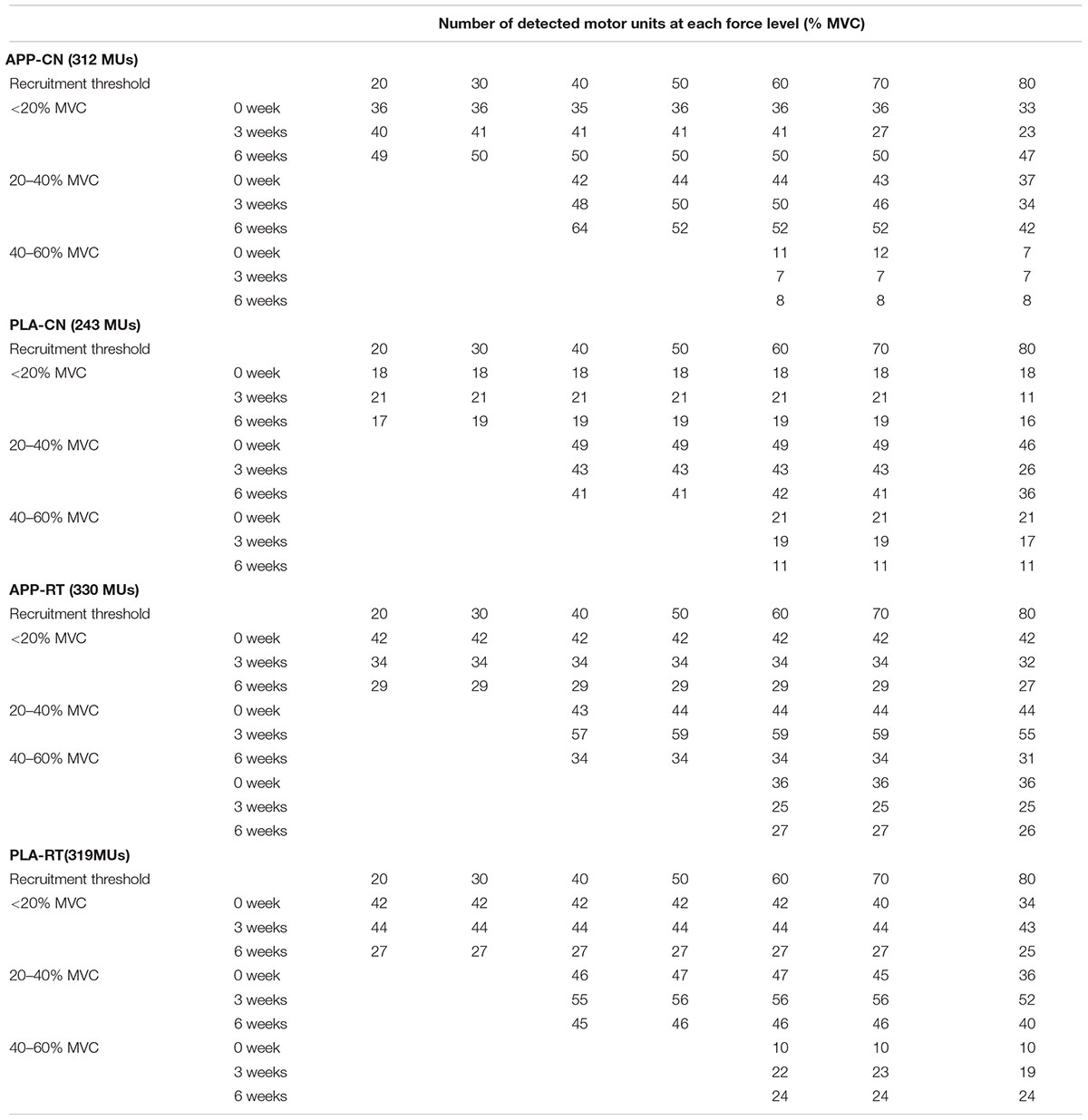 | | | Number of detected motor units at each force level (% MVC) | | | | | | |
|---|---|---|---|---|---|---|---|---|
| **APP-CN (312 MUs)** | | | | | | | | |
| Recruitment threshold | | 20 | 30 | 40 | 50 | 60 | 70 | 80 |
| <20% MVC | 0 week | 36 | 36 | 35 | 36 | 36 | 36 | 33 |
| | 3 weeks | 40 | 41 | 41 | 41 | 41 | 27 | 23 |
| | 6 weeks | 49 | 50 | 50 | 50 | 50 | 50 | 47 |
| 20–40% MVC | 0 week | | | 42 | 44 | 44 | 43 | 37 |
| | 3 weeks | | | 48 | 50 | 50 | 46 | 34 |
| | 6 weeks | | | 64 | 52 | 52 | 52 | 42 |
| 40–60% MVC | 0 week | | | | | 11 | 12 | 7 |
| | 3 weeks | | | | | 7 | 7 | 7 |
| | 6 weeks | | | | | 8 | 8 | 8 |
| **PLA-CN (243 MUs)** | | | | | | | | |
| Recruitment threshold | | 20 | 30 | 40 | 50 | 60 | 70 | 80 |
| <20% MVC | 0 week | 18 | 18 | 18 | 18 | 18 | 18 | 18 |
| | 3 weeks | 21 | 21 | 21 | 21 | 21 | 21 | 11 |
| | 6 weeks | 17 | 19 | 19 | 19 | 19 | 19 | 16 |
| 20–40% MVC | 0 week | | | 49 | 49 | 49 | 49 | 46 |
| | 3 weeks | | | 43 | 43 | 43 | 43 | 26 |
| | 6 weeks | | | 41 | 41 | 42 | 41 | 36 |
| 40–60% MVC | 0 week | | | | | 21 | 21 | 21 |
| | 3 weeks | | | | | 19 | 19 | 17 |
| | 6 weeks | | | | | 11 | 11 | 11 |
| **APP-RT (330 MUs)** | | | | | | | | |
| Recruitment threshold | | 20 | 30 | 40 | 50 | 60 | 70 | 80 |
| <20% MVC | 0 week | 42 | 42 | 42 | 42 | 42 | 42 | 42 |
| | 3 weeks | 34 | 34 | 34 | 34 | 34 | 34 | 32 |
| | 6 weeks | 29 | 29 | 29 | 29 | 29 | 29 | 27 |
| 20–40% MVC | 0 week | | | 43 | 44 | 44 | 44 | 44 |
| | 3 weeks | | | 57 | 59 | 59 | 59 | 55 |
| 40–60% MVC | 6 weeks | | | 34 | 34 | 34 | 34 | 31 |
| | 0 week | | | | | 36 | 36 | 36 |
| | 3 weeks | | | | | 25 | 25 | 25 |
| | 6 weeks | | | | | 27 | 27 | 26 |
| **PLA-RT(319MUs)** | | | | | | | | |
| Recruitment threshold | | 20 | 30 | 40 | 50 | 60 | 70 | 80 |
| <20% MVC | 0 week | 42 | 42 | 42 | 42 | 42 | 40 | 34 |
| | 3 weeks | 44 | 44 | 44 | 44 | 44 | 44 | 43 |
| | 6 weeks | 27 | 27 | 27 | 27 | 27 | 27 | 25 |
| 20–40% MVC | 0 week | | | 46 | 47 | 47 | 45 | 36 |
| | 3 weeks | | | 55 | 56 | 56 | 56 | 52 |
| | 6 weeks | | | 45 | 46 | 46 | 46 | 40 |
| 40–60% MVC | 0 week | | | | | 10 | 10 | 10 |
| | 3 weeks | | | | | 22 | 23 | 19 |
| | 6 weeks | | | | | 24 | 24 | 24 |